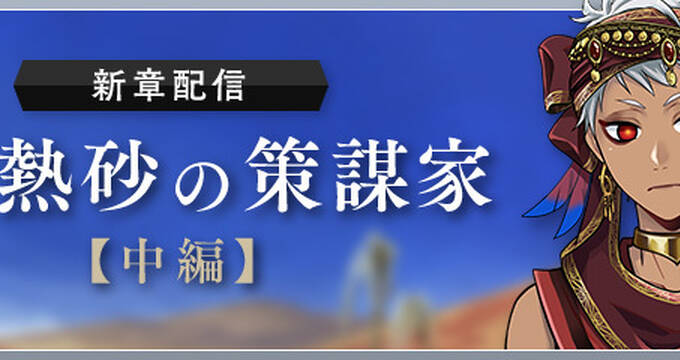 新章配信

熱砂の策謀家

【中編】